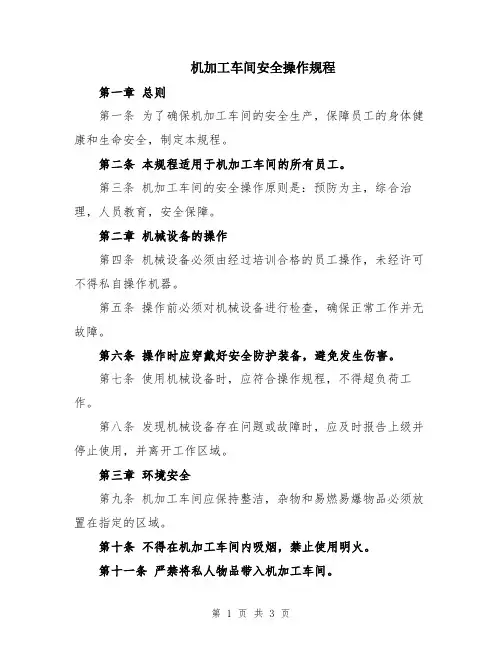 机加工车间安全操作规程

第一章 总则

第一条 为了确保机加工车间的安全生产，保障员工的身体健康和生命安全，制定本规程。

第二条 本规程适用于机加工车间的所有员工。

第三条 机加工车间的安全操作原则是：预防为主，综合治理，人员教育，安全保障。

第二章 机械设备的操作

第四条 机械设备必须由经过培训合格的员工操作，未经许可不得私自操作机器。

第五条 操作前必须对机械设备进行检查，确保正常工作并无故障。

第六条 操作时应穿戴好安全防护装备，避免发生伤害。

第七条 使用机械设备时，应符合操作规程，不得超负荷工作。

第八条 发现机械设备存在问题或故障时，应及时报告上级并停止使用，并离开工作区域。

第三章 环境安全

第九条 机加工车间应保持整洁，杂物和易燃易爆物品必须放置在指定的区域。

第十条 不得在机加工车间内吸烟，禁止使用明火。

第十一条 严禁将私人物品带入机加工车间。

第 1 页 共 3 页